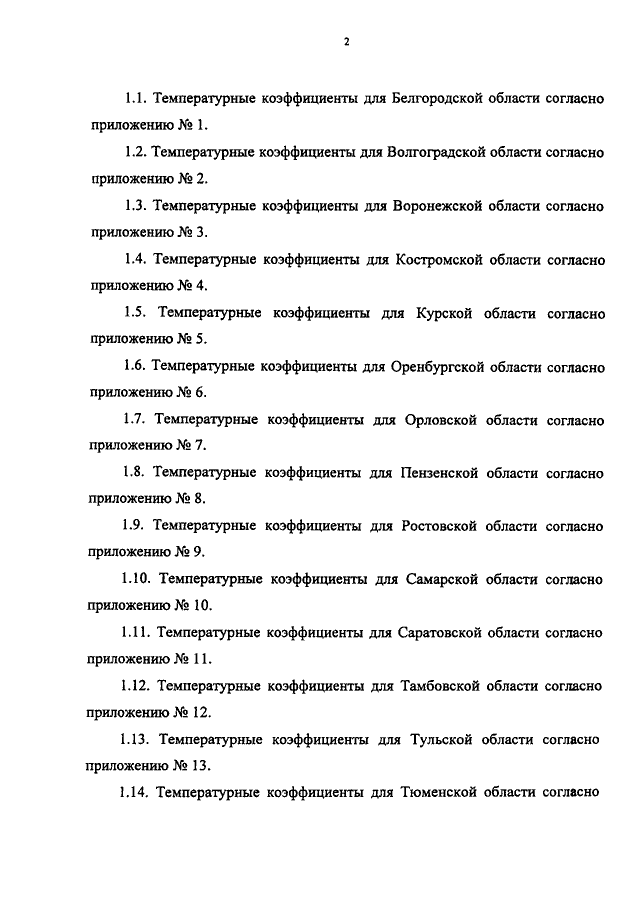 2

1.1. Температурные коэффициенты для Белгородской области согласно приложению № 1.

1.2. Температурные коэффициенты для Волгоградской области согласно приложению № 2.

1.3. Температурные коэффициенты для Воронежской области согласно приложению № 3.

1.4. Температурные коэффициенты для Костромской области согласно приложению № 4.

1.5. Температурные коэффициенты для Курской области согласно приложению № 5.

1.6. Температурные коэффициенты для Оренбургской области согласно приложению № 6.

1.7. Температурные коэффициенты для Орловской области согласно приложению № 7.

1.8. Температурные коэффициенты для Пензенской области согласно приложению № 8.

1.9. Температурные коэффициенты для Ростовской области согласно приложению № 9.

1.10. Температурные коэффициенты для Самарской области согласно приложению № 10.

1.11. Температурные коэффициенты для Саратовской области согласно приложению № 11.

1.12. Температурные коэффициенты для Тамбовской области согласно приложению № 12.

1.13. Температурные коэффициенты для Тульской области согласно приложению № 13.

1.14. Температурные коэффициенты для Тюменской области согласно